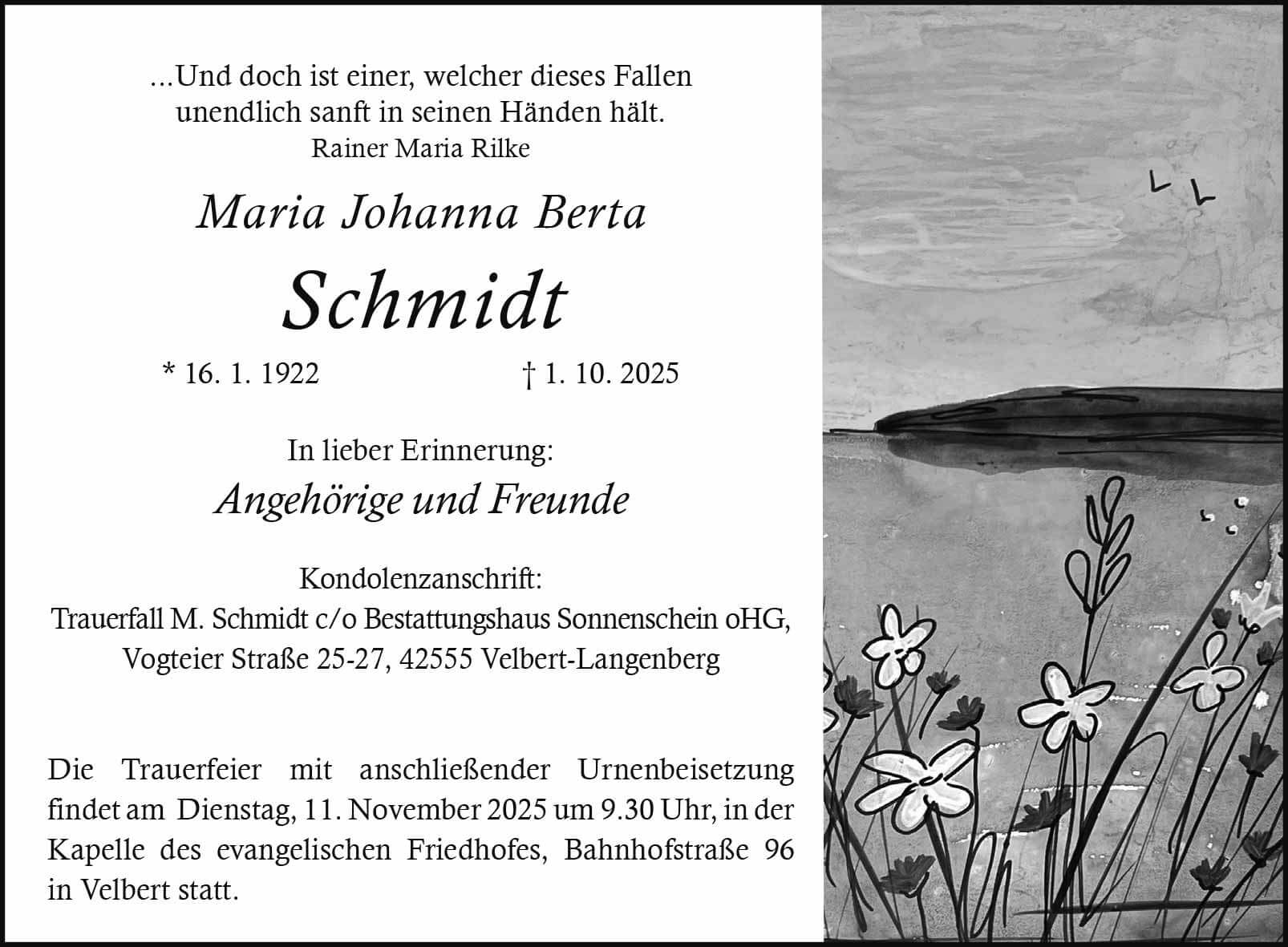 ...Und doch ist einer, welcher dieses Fallen
unendlich sanft in seinen Händen hält.
Rainer Maria Rilke

Maria Johanna Berta

Schmidt

* 16. 1. 1922    † 1. 10. 2025

In lieber Erinnerung:

Angehörige und Freunde

Kondolenzanschrift:
Trauerfall M. Schmidt c/o Bestattungshaus Sonnenschein oHG,
Vogteier Straße 25-27, 42555 Velbert-Langenberg

Die Trauerfeier mit anschließender Urnenbeisetzung findet am Dienstag, 11. November 2025 um 9.30 Uhr, in der Kapelle des evangelischen Friedhofes, Bahnhofstraße 96 in Velbert statt.